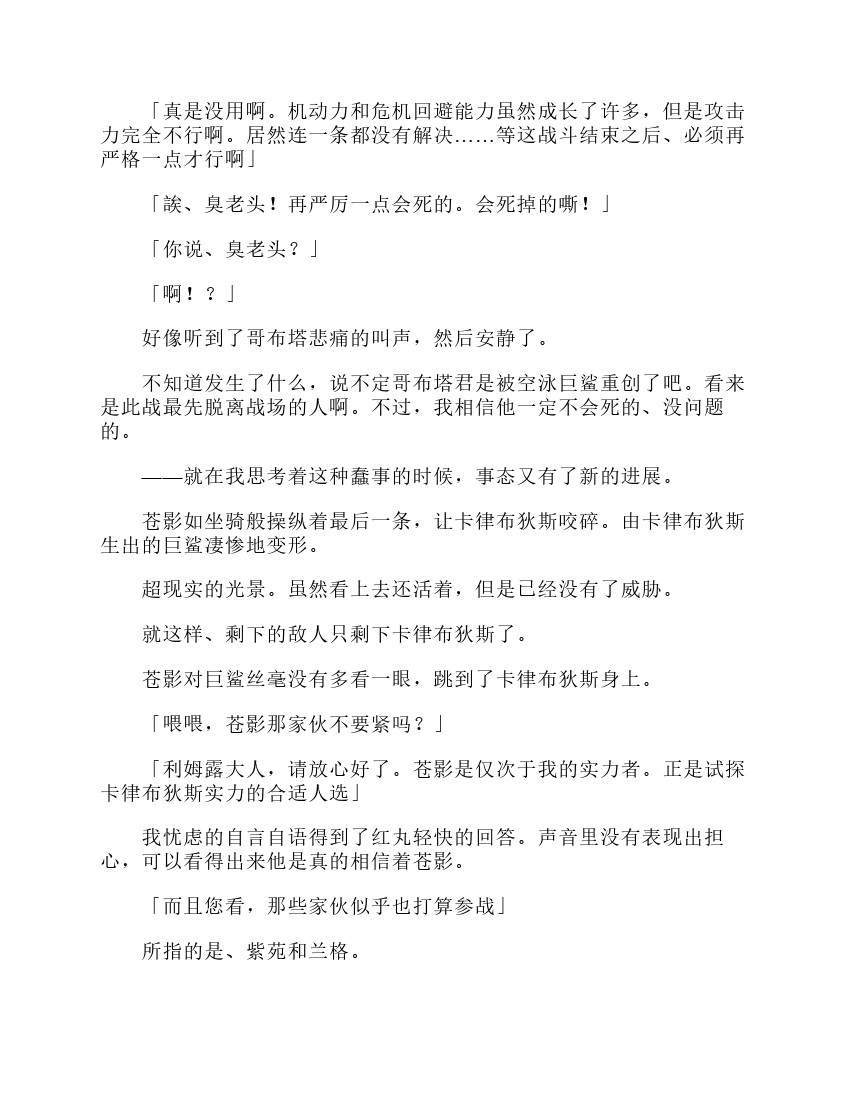 「真是没用啊。机动力和危机回避能力虽然成长了许多，但是攻击力完全不行啊。居然连一条都没有解决……等这战斗结束之后、必须再严格一点才行啊」

「誒、臭老头！再严厉一点会死的。会死掉的嘶！」

「你说、臭老头？」

「啊！？」

好像听到了哥布塔悲痛的叫声，然后安静了。

不知道发生了什么，说不定哥布塔君是被空泳巨鲨重创了吧。看来是此战最先脱离战场的人啊。不过，我相信他一定不会死的、没问题的。

——就在我思考着这种蠢事的时候，事态又有了新的进展。

苍影如坐骑般操纵着最后一条，让卡律布狄斯咬碎。由卡律布狄斯生出的巨鲨凄惨地变形。

超现实的光景。虽然看上去还活着，但是已经没有了威胁。

就这样、剩下的敌人只剩下卡律布狄斯了。

苍影对巨鲨丝毫没有多看一眼，跳到了卡律布狄斯身上。

「喂喂，苍影那家伙不要紧吗？」

「利姆露大人，请放心好了。苍影是仅次于我的实力者。正是试探卡律布狄斯实力的合适人选」

我忧虑的自言自语得到了红丸轻快的回答。声音里没有表现出担心，可以看得出来他是真的相信着苍影。

「而且您看，那些家伙似乎也打算参战」

所指的是、紫苑和兰格。